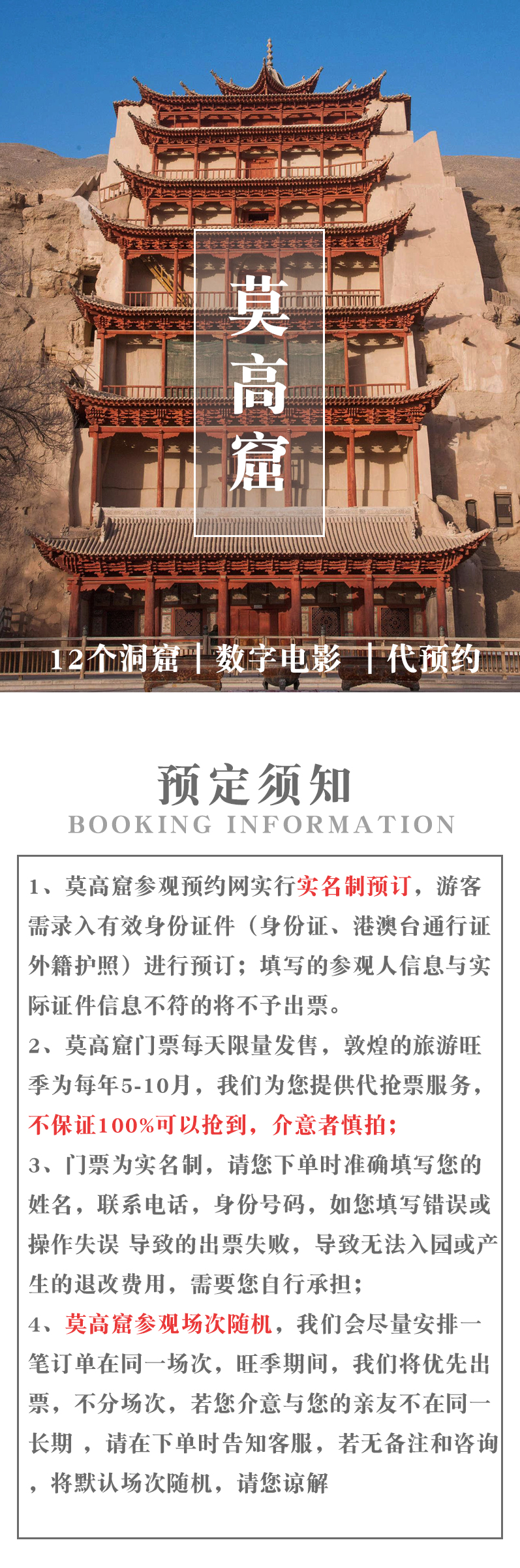 莫高窟

12个洞窟 | 数字电影 | 代预约

预定须知
BOOKING INFORMATION

1、莫高窟参观预约网实行实名制预订，游客需录入有效身份证件（身份证、港澳台通行证外籍护照）进行预订；填写的参观人信息与实际证件信息不符的将不予出票。

2、莫高窟门票每天限量发售，敦煌的旅游旺季为每年5-10月，我们为您提供代抢票服务，不保证100%可以抢到，介意者慎拍；

3、门票为实名制，请您下单时准确填写您的姓名，联系电话，身份号码，如您填写错误或操作失误 导致的出票失败，导致无法入园或产生的退改费用，需要您自行承担；

4、莫高窟参观场次随机，我们会尽量安排一笔订单在同一场次，旺季期间，我们将优先出票，不分场次，若您介意与您的亲友不在同一长期 ，请在下单时告知客服，若无备注和咨询，将默认场次随机，请您谅解